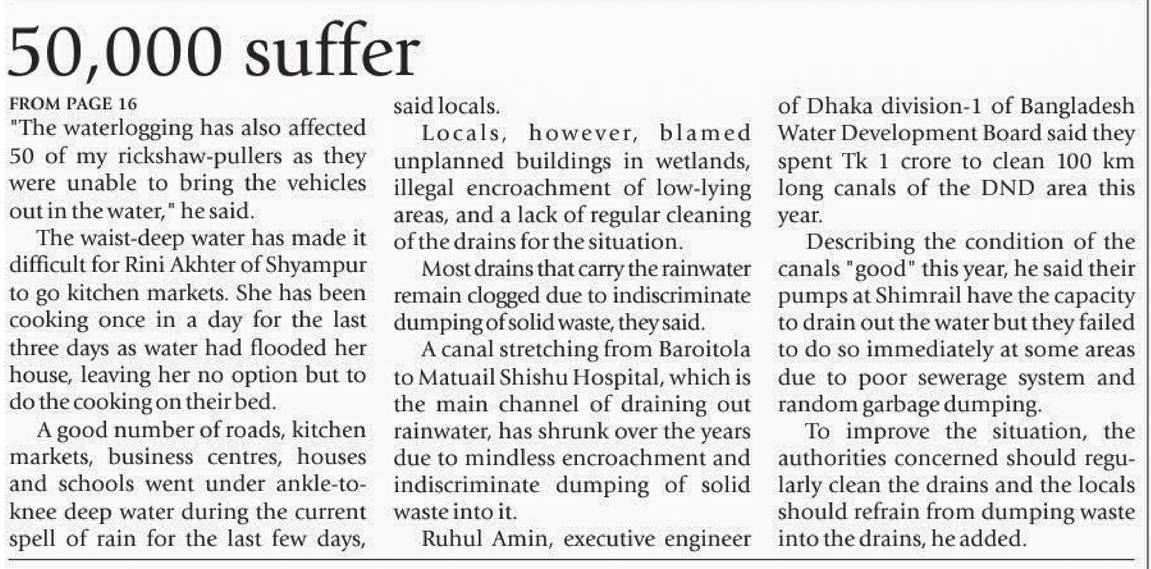 50,000 suffer

FROM PAGE 16

"The waterlogging has also affected 50 of my rickshaw-pullers as they were unable to bring the vehicles out in the water," he said.

The waist-deep water has made it difficult for Rini Akhter of Shyampur to go kitchen markets. She has been cooking once in a day for the last three days as water had flooded her house, leaving her no option but to do the cooking on their bed.

A good number of roads, kitchen markets, business centres, houses and schools went under ankle-to-knee deep water during the current spell of rain for the last few days, said locals.

Locals, however, blamed unplanned buildings in wetlands, illegal encroachment of low-lying areas, and a lack of regular cleaning of the drains for the situation.

Most drains that carry the rainwater remain clogged due to indiscriminate dumping of solid waste, they said.

A canal stretching from Baroitola to Matuail Shishu Hospital, which is the main channel of draining out rainwater, has shrunk over the years due to mindless encroachment and indiscriminate dumping of solid waste into it.

Ruhul Amin, executive engineer of Dhaka division-1 of Bangladesh Water Development Board said they spent Tk 1 crore to clean 100 km long canals of the DND area this year.

Describing the condition of the canals "good" this year, he said their pumps at Shimrail have the capacity to drain out the water but they failed to do so immediately at some areas due to poor sewerage system and random garbage dumping.

To improve the situation, the authorities concerned should regularly clean the drains and the locals should refrain from dumping waste into the drains, he added.